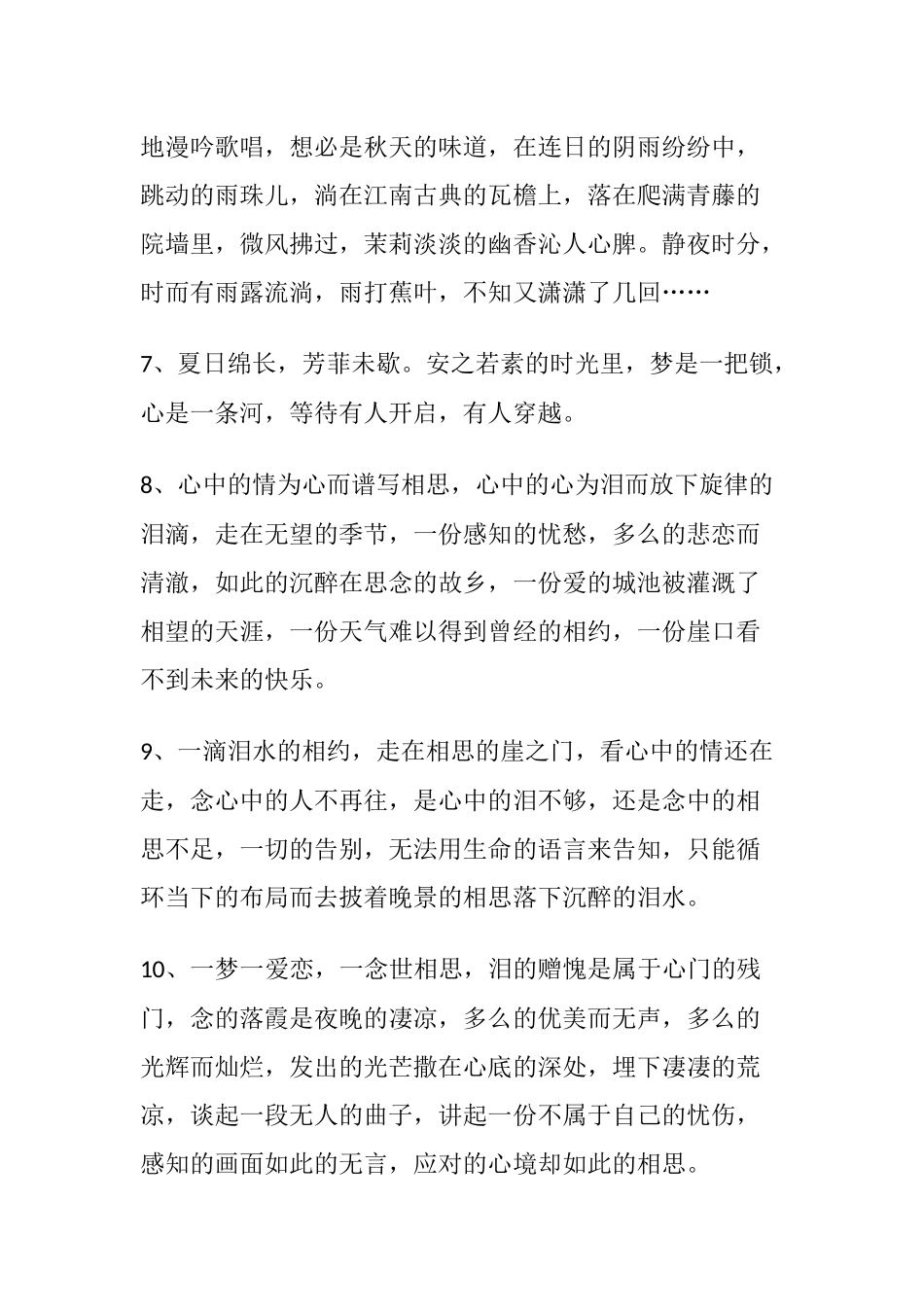 地漫吟歌唱，想必是秋天的味道，在连日的阴雨纷纷中，跳动的雨珠儿，淌在江南古典的瓦檐上，落在爬满青藤的院墙里，微风拂过，茉莉淡淡的幽香沁人心脾。静夜时分，时而有雨露流淌，雨打蕉叶，不知又潇潇了几回……

7、夏日绵长，芳菲未歇。安之若素的时光里，梦是一把锁，心是一条河，等待有人开启，有人穿越。

8、心中的情为心而谱写相思，心中的心为泪而放下旋律的泪滴，走在无望的季节，一份感知的忧愁，多么的悲恋而清澈，如此的沉醉在思念的故乡，一份爱的城池被灌溉了相望的天涯，一份天气难以得到曾经的相约，一份崖口看不到未来的快乐。

9、一滴泪水的相约，走在相思的崖之门，看心中的情还在走，念心中的人不再往，是心中的泪不够，还是念中的相思不足，一切的告别，无法用生命的语言来告知，只能循环当下的布局而去披着晚景的相思落下沉醉的泪水。

10、一梦一爱恋，一念世相思，泪的赠愧是属于心门的残门，念的落霞是夜晚的凄凉，多么的优美而无声，多么的光辉而灿烂，发出的光芒撒在心底的深处，埋下凄凄的荒凉，谈起一段无人的曲子，讲起一份不属于自己的忧伤，感知的画面如此的无言，应对的心境却如此的相思。